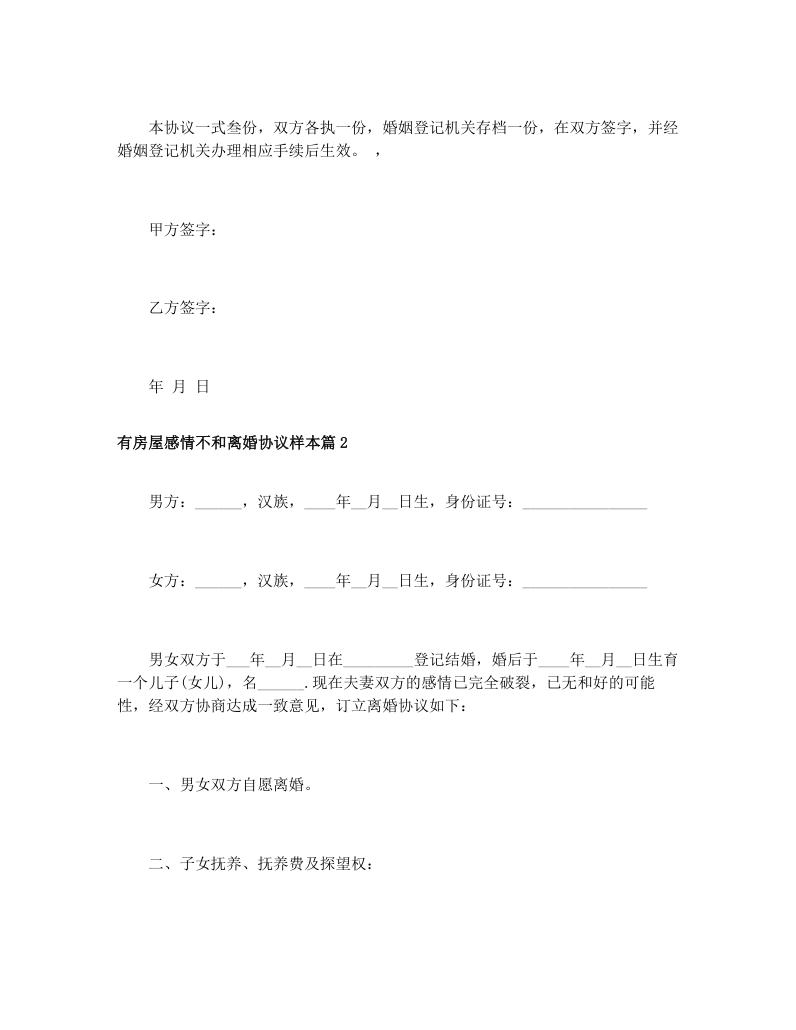 本协议一式叁份，双方各执一份，婚姻登记机关存档一份，在双方签字，并经婚姻登记机关办理相应手续后生效。 ，

甲方签字：

乙方签字：

年 月 日

有房屋感情不和离婚协议样本篇2

男方：______，汉族，____年__月__日生，身份证号：________________

女方：______，汉族，____年__月__日生，身份证号：________________

男女双方于___年__月__日在_________登记结婚，婚后于____年__月__日生育一个儿子(女儿)，名______.现在夫妻双方的感情已完全破裂，已无和好的可能性，经双方协商达成一致意见，订立离婚协议如下：

一、男女双方自愿离婚。

二、子女抚养、抚养费及探望权：